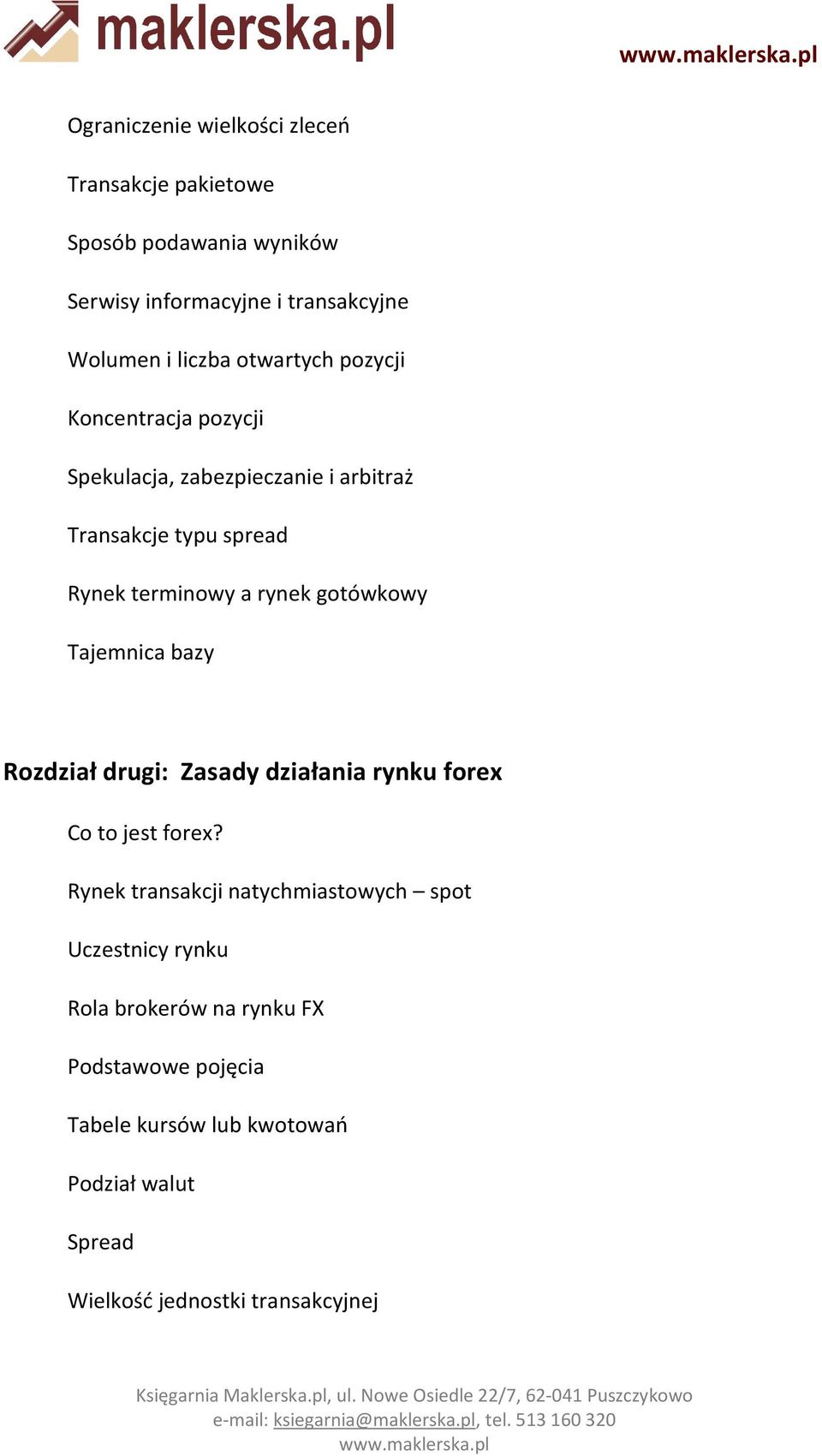 maklerska.pl

www.maklerska.pl

Ograniczenie wielkości zleceń

Transakcje pakietowe

Sposób podawania wyników

Serwisy informacyjne i transakcyjne

Wolumen i liczba otwartych pozycji

Koncentracja pozycji

Spekulacja, zabezpieczanie i arbitraż

Transakcje typu spread

Rynek terminowy a rynek gotówkowy

Tajemnica bazy

Rozdział drugi: Zasady działania rynku forex

Co to jest forex?

Rynek transakcji natychmiastowych – spot

Uczestnicy rynku

Rola brokerów na rynku FX

Podstawowe pojęcia

Tabele kursów lub kwotowań

Podział walut

Spread

Wielkość jednostki transakcyjnej

Księgarnia Maklerska.pl, ul. Nowe Osiedle 22/7, 62-041 Puszczykowo
e-mail: ksiegarnia@maklerska.pl, tel. 513 160 320
www.maklerska.pl